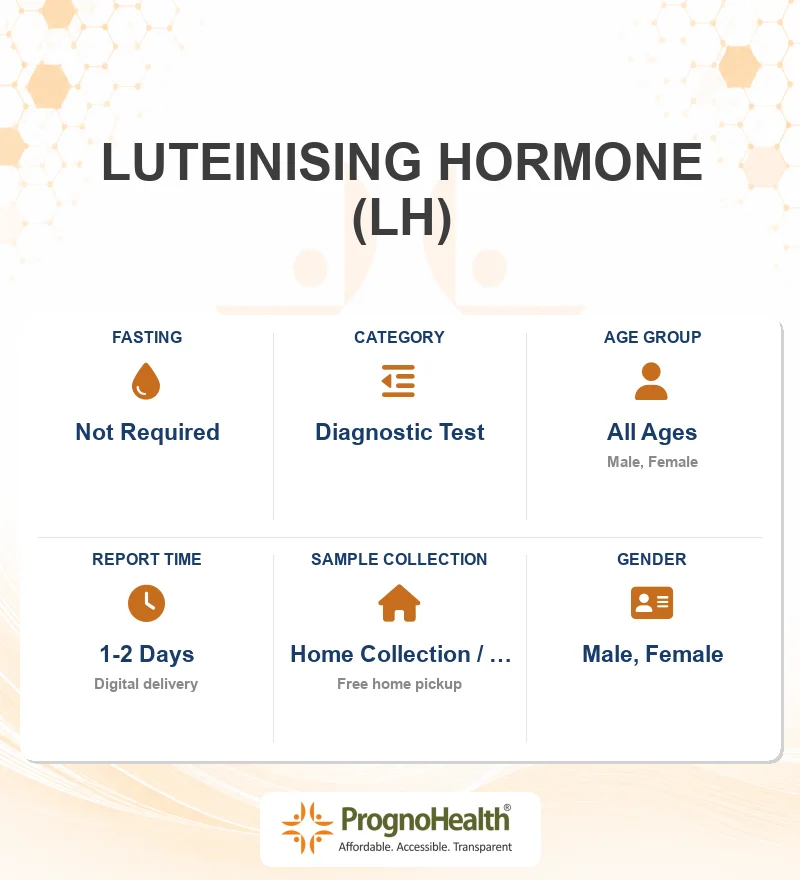 LUTEINISING HORMONE (LH)

FASTING

Not Required

CATEGORY

Diagnostic Test

AGE GROUP

All Ages

Male, Female

REPORT TIME

1-2 Days

Digital delivery

SAMPLE COLLECTION

Home Collection / ...

Free home pickup

GENDER

Male, Female

PrognoHealth®

Affordable. Accessible. Transparent